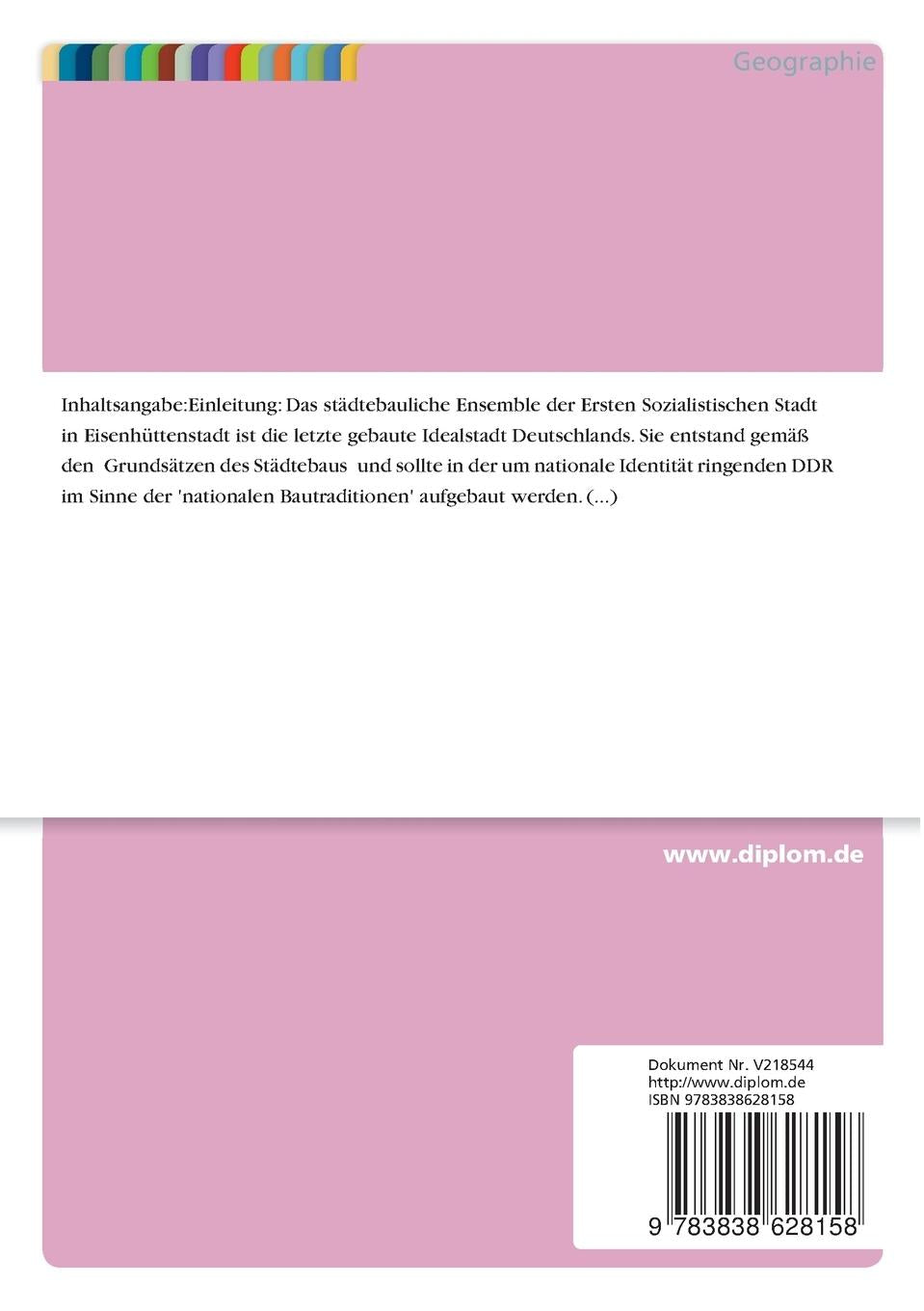 Geographie

Inhaltsangabe:Einleitung: Das städtebauliche Ensemble der Ersten Sozialistischen Stadt in Eisenhüttenstadt ist die letzte gebaute Idealstadt Deutschlands. Sie entstand gemäß den Grundsätzen des Städtebaus und sollte in der um nationale Identität ringenden DDR im Sinne der 'nationalen Bautraditionen' aufgebaut werden. (...)

www.diplom.de

Dokument Nr. V218544
http://www.diplom.de
ISBN 9783838628158

9 783838 628158